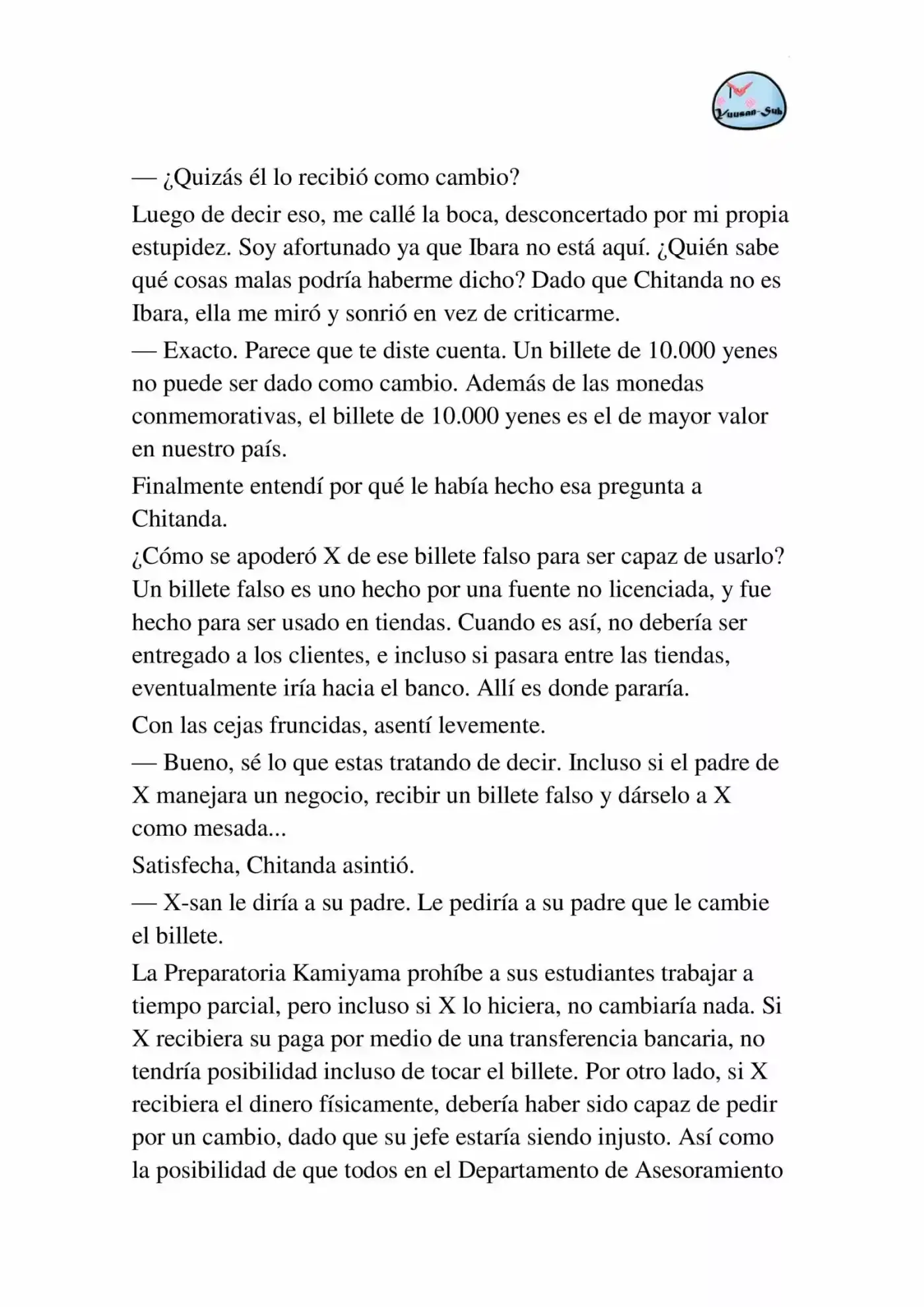 Yuusan-Sub

— ¿Quizás él lo recibió como cambio?

Luego de decir eso, me callé la boca, desconcertado por mi propia estupidez. Soy afortunado ya que Ibara no está aquí. ¿Quién sabe qué cosas malas podría haberme dicho? Dado que Chitanda no es Ibara, ella me miró y sonrió en vez de criticarme.

— Exacto. Parece que te diste cuenta. Un billete de 10.000 yenes no puede ser dado como cambio. Además de las monedas conmemorativas, el billete de 10.000 yenes es el de mayor valor en nuestro país.

Finalmente entendí por qué le había hecho esa pregunta a Chitanda.

¿Cómo se apoderó X de ese billete falso para ser capaz de usarlo? Un billete falso es uno hecho por una fuente no licenciada, y fue hecho para ser usado en tiendas. Cuando es así, no debería ser entregado a los clientes, e incluso si pasara entre las tiendas, eventualmente iría hacia el banco. Allí es donde pararía.

Con las cejas fruncidas, asentí levemente.

— Bueno, sé lo que estas tratando de decir. Incluso si el padre de X manejara un negocio, recibir un billete falso y dárselo a X como mesada...

Satisfecha, Chitanda asintió.

— X-san le diría a su padre. Le pediría a su padre que le cambie el billete.

La Preparatoria Kamiyama prohíbe a sus estudiantes trabajar a tiempo parcial, pero incluso si X lo hiciera, no cambiaría nada. Si X recibiera su paga por medio de una transferencia bancaria, no tendría posibilidad incluso de tocar el billete. Por otro lado, si X recibiera el dinero físicamente, debería haber sido capaz de pedir por un cambio, dado que su jefe estaría siendo injusto. Así como la posibilidad de que todos en el Departamento de Asesoramiento